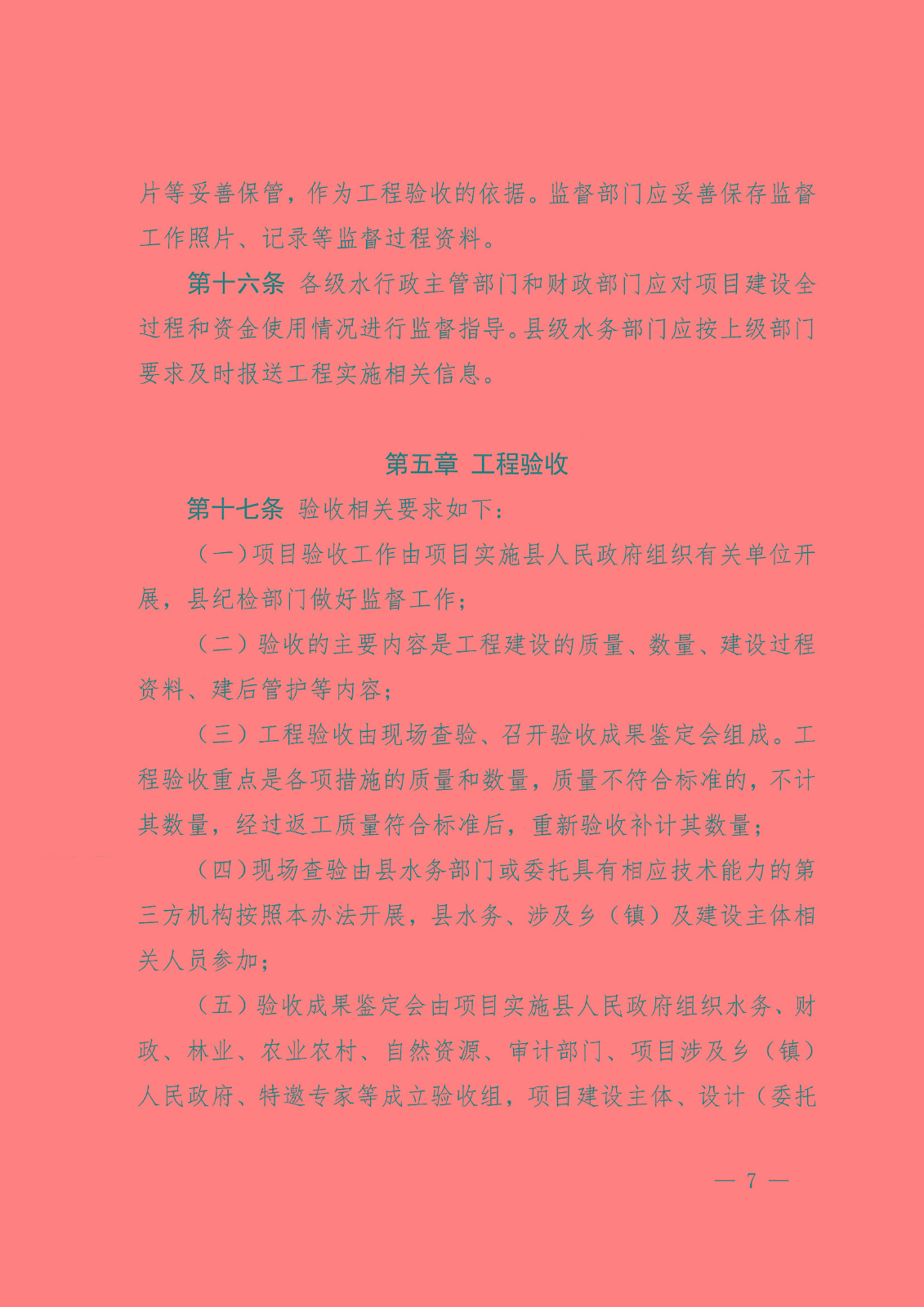 片等妥善保管，作为工程验收的依据。监督部门应妥善保存监督工作照片、记录等监督过程资料。

第十六条 各级水行政主管部门和财政部门应对项目建设全过程和资金使用情况进行监督指导。县级水务部门应按上级部门要求及时报送工程实施相关信息。

第五章 工程验收

第十七条 验收相关要求如下：

（一）项目验收工作由项目实施县人民政府组织有关单位开展，县纪检部门做好监督工作；

（二）验收的主要内容是工程建设的质量、数量、建设过程资料、建后管护等内容；

（三）工程验收由现场查验、召开验收成果鉴定会组成。工程验收重点是各项措施的质量和数量，质量不符合标准的，不计其数量，经过返工质量符合标准后，重新验收补计其数量；

（四）现场查验由县水务部门或委托具有相应技术能力的第三方机构按照本办法开展，县水务、涉及乡（镇）及建设主体相关人员参加；

（五）验收成果鉴定会由项目实施县人民政府组织水务、财政、林业、农业农村、自然资源、审计部门、项目涉及乡（镇）人民政府、特邀专家等成立验收组，项目建设主体、设计（委托

— 7 —